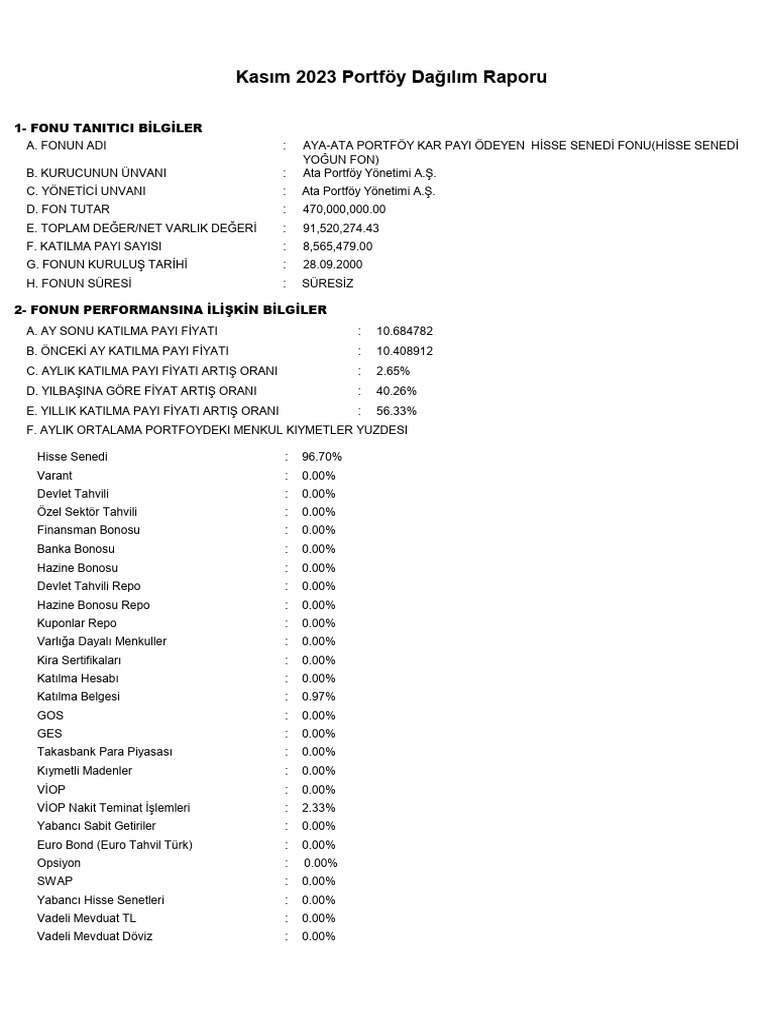 Kasım 2023 Portföy Dağılım Raporu

1- FONU TANITICI BİLGİLER

A. FONUN ADI : AYA-ATA PORTFÖY KAR PAYI ÖDEYEN HİSSE SENEDİ FONU(HİSSE SENEDİ YOĞUN FON)
B. KURUCUNUN ÜNVANI : Ata Portföy Yönetimi A.Ş.
C. YÖNETİCİ UNVANI : Ata Portföy Yönetimi A.Ş.
D. FON TUTAR : 470,000,000.00
E. TOPLAM DEĞER/NET VARLIK DEĞERİ : 91,520,274.43
F. KATILMA PAYI SAYISI : 8,565,479.00
G. FONUN KURULUŞ TARİHİ : 28.09.2000
H. FONUN SÜRESİ : SÜRESİZ

2- FONUN PERFORMANSINA İLİŞKİN BİLGİLER

A. AY SONU KATILMA PAYI FİYATI : 10.684782
B. ÖNCEKİ AY KATILMA PAYI FİYATI : 10.408912
C. AYLIK KATILMA PAYI FİYATI ARTIŞ ORANI : 2.65%
D. YILBAŞINA GÖRE FİYAT ARTIŞ ORANI : 40.26%
E. YILLIK KATILMA PAYI FİYATI ARTIŞ ORANI : 56.33%
F. AYLIK ORTALAMA PORTFOYDEKI MENKUL KIYMETLER YUZDESI

Hisse Senedi : 96.70%
Varant : 0.00%
Devlet Tahvili : 0.00%
Özel Sektör Tahvili : 0.00%
Finansman Bonosu : 0.00%
Banka Bonosu : 0.00%
Hazine Bonosu : 0.00%
Devlet Tahvili Repo : 0.00%
Hazine Bonosu Repo : 0.00%
Kuponlar Repo : 0.00%
Varlığa Dayalı Menkuller : 0.00%
Kira Sertifikaları : 0.00%
Katılma Hesabı : 0.00%
Katılma Belgesi : 0.97%
GOS : 0.00%
GES : 0.00%
Takasbank Para Piyasası : 0.00%
Kıymetli Madenler : 0.00%
VİOP : 0.00%
VİOP Nakit Teminat İşlemleri : 2.33%
Yabancı Sabit Getiriler : 0.00%
Euro Bond (Euro Tahvil Türk) : 0.00%
Opsiyon : 0.00%
SWAP : 0.00%
Yabancı Hisse Senetleri : 0.00%
Vadeli Mevduat TL : 0.00%
Vadeli Mevduat Döviz : 0.00%